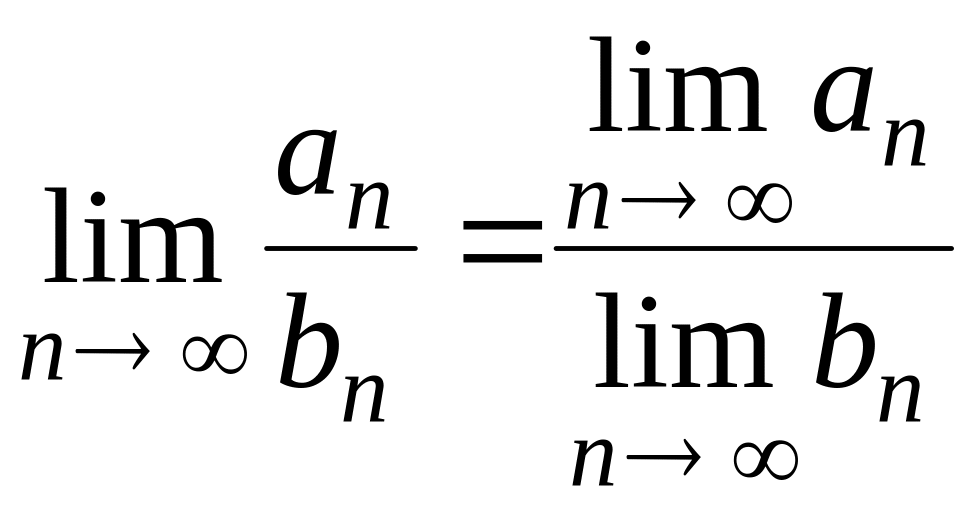 $\lim_{n \to \infty} \frac{a_n}{b_n} = \frac{\lim_{n \to \infty} a_n}{\lim_{n \to \infty} b_n}$